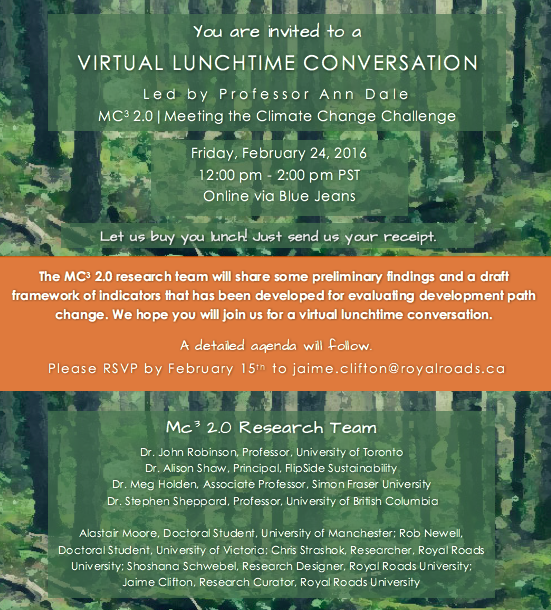 You are invited to a

VIRTUAL LUNCHTIME CONVERSATION

Led by Professor Ann Dale

MC$^3$ 2.0 | Meeting the Climate Change Challenge

Friday, February 24, 2016

12:00 pm - 2:00 pm PST

Online via Blue Jeans

Let us buy you lunch! Just send us your receipt.

The MC$^3$ 2.0 research team will share some preliminary findings and a draft framework of indicators that has been developed for evaluating development path change. We hope you will join us for a virtual lunchtime conversation.

A detailed agenda will follow.

Please RSVP by February 15$^{th}$ to jaime.clifton@royalroads.ca

Mc$^3$ 2.0 Research Team

Dr. John Robinson, Professor, University of Toronto

Dr. Alison Shaw, Principal, FlipSide Sustainability

Dr. Meg Holden, Associate Professor, Simon Fraser University

Dr. Stephen Sheppard, Professor, University of British Columbia

Alastair Moore, Doctoral Student, University of Manchester; Rob Newell, Doctoral Student, University of Victoria; Chris Strashok, Researcher, Royal Roads University; Shoshana Schwebel, Research Designer, Royal Roads University; Jaime Clifton, Research Curator, Royal Roads University